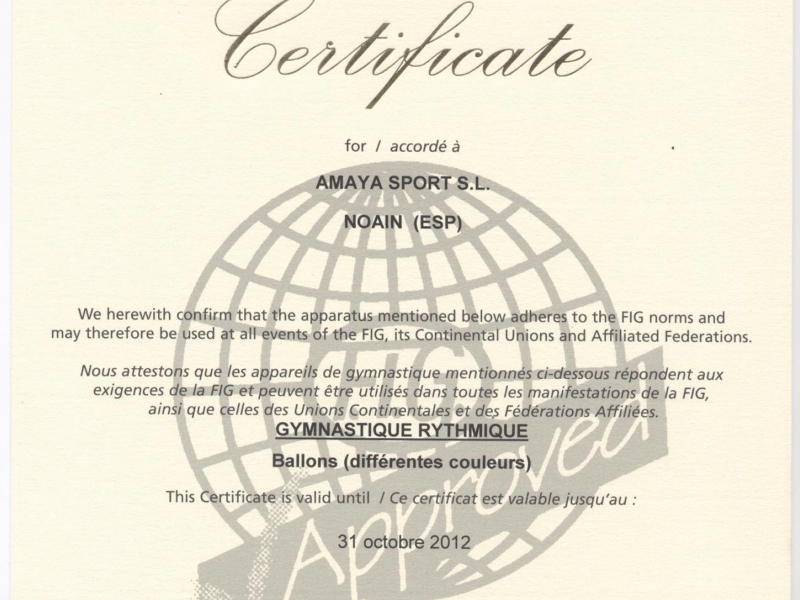 Certificate

for / accordé à

AMAYA SPORT S.L.

NOAIN (ESP)

We herewith confirm that the apparatus mentioned below adheres to the FIG norms and may therefore be used at all events of the FIG, its Continental Unions and Affiliated Federations.

Nous attestons que les appareils de gymnastique mentionnés ci-dessous répondent aux exigences de la FIG et peuvent être utilisés dans toutes les manifestations de la FIG, ainsi que celles des Unions Continentales et des Fédérations Affiliées.

GYMNASTIQUE RYTHMIQUE

Ballons (différentes couleurs)

This Certificate is valid until / Ce certificat est valable jusqu'au :

31 octobre 2012

FIG Approved